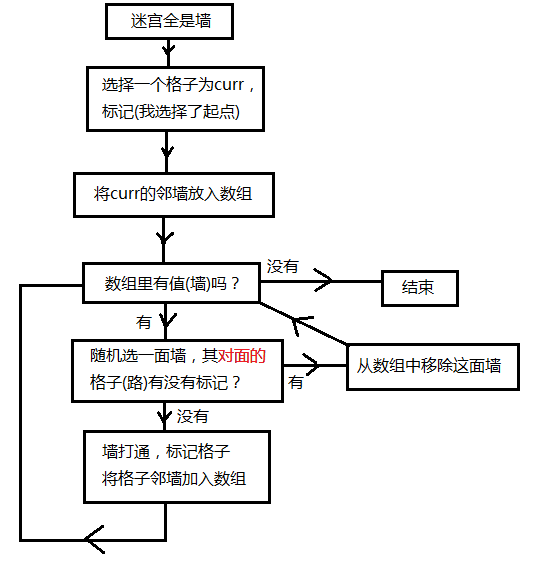 迷宫全是墙

选择一个格子为curr，标记(我选择了起点)

将curr的邻墙放入数组

数组里有值(墙)吗？

没有

结束

有

随机选一面墙，其对面的格子(路)有没有标记？

有

从数组中移除这面墙

没有

墙打通，标记格子
将格子邻墙加入数组